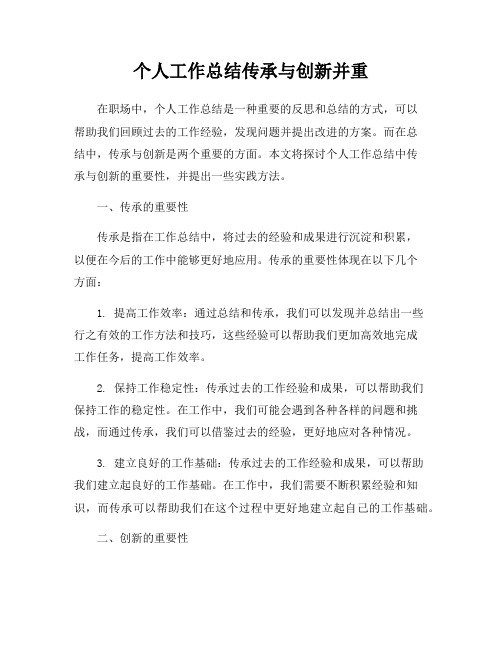 个人工作总结传承与创新并重

在职场中，个人工作总结是一种重要的反思和总结的方式，可以帮助我们回顾过去的工作经验，发现问题并提出改进的方案。而在总结中，传承与创新是两个重要的方面。本文将探讨个人工作总结中传承与创新的重要性，并提出一些实践方法。

一、传承的重要性

传承是指在工作总结中，将过去的经验和成果进行沉淀和积累，以便在今后的工作中能够更好地应用。传承的重要性体现在以下几个方面：

1. 提高工作效率：通过总结和传承，我们可以发现并总结出一些行之有效的工作方法和技巧，这些经验可以帮助我们更加高效地完成工作任务，提高工作效率。

2. 保持工作稳定性：传承过去的工作经验和成果，可以帮助我们保持工作的稳定性。在工作中，我们可能会遇到各种各样的问题和挑战，而通过传承，我们可以借鉴过去的经验，更好地应对各种情况。

3. 建立良好的工作基础：传承过去的工作经验和成果，可以帮助我们建立起良好的工作基础。在工作中，我们需要不断积累经验和知识，而传承可以帮助我们在这个过程中更好地建立起自己的工作基础。

二、创新的重要性